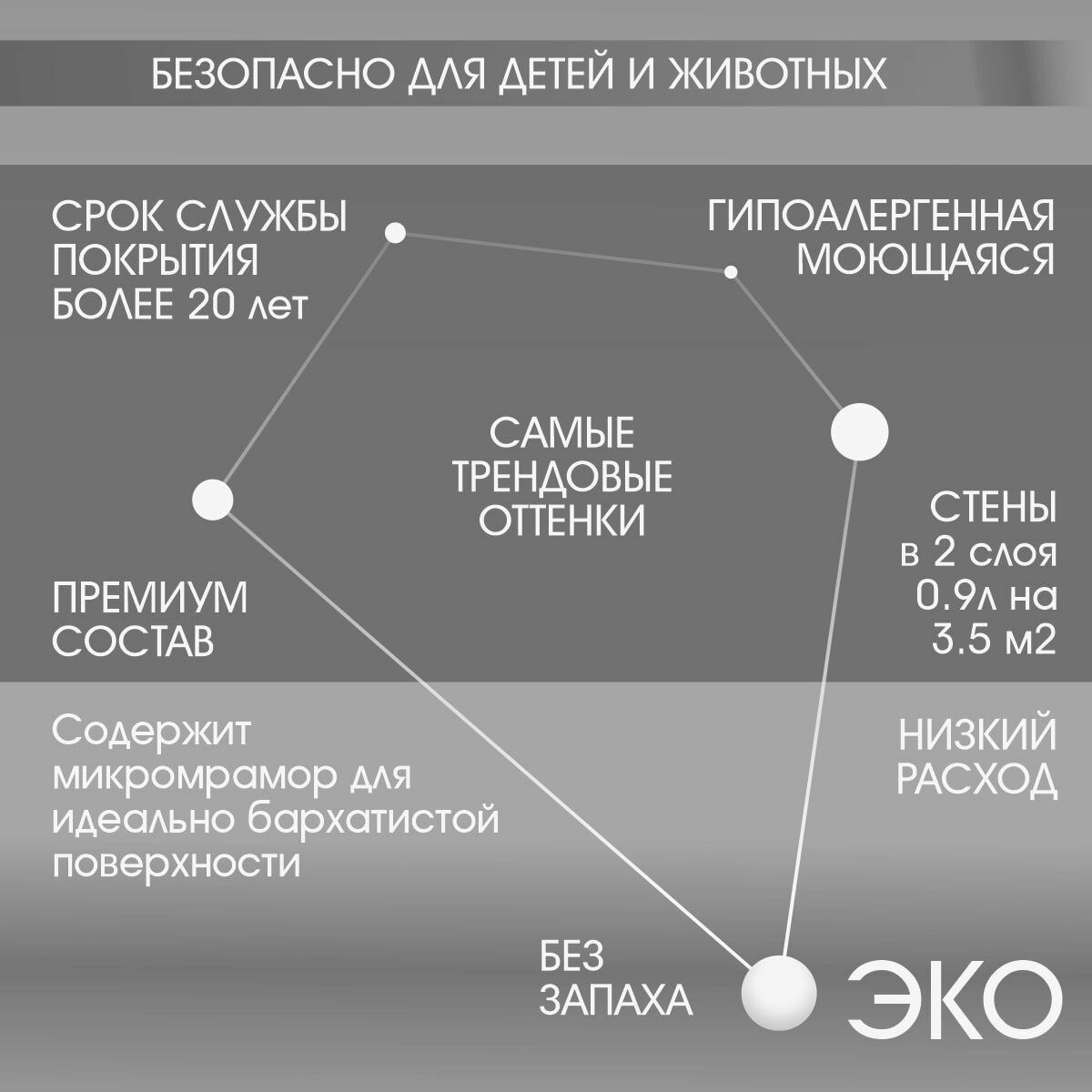 БЕЗОПАСНО ДЛЯ ДЕТЕЙ И ЖИВОТНЫХ

СРОК СЛУЖБЫ
ПОКРЫТИЯ
БОЛЕЕ 20 лет

ГИПОАЛЕРГЕННАЯ
МОЮЩАЯСЯ

САМЫЕ
ТРЕНДОВЫЕ
ОТТЕНКИ

СТЕНЫ
в 2 слоя
0.9л на
3.5 м2

ПРЕМИУМ
СОСТАВ

Содержит микромрамор для идеально бархатистой поверхности

НИЗКИЙ
РАСХОД

БЕЗ
ЗАПАХА

ЭКО